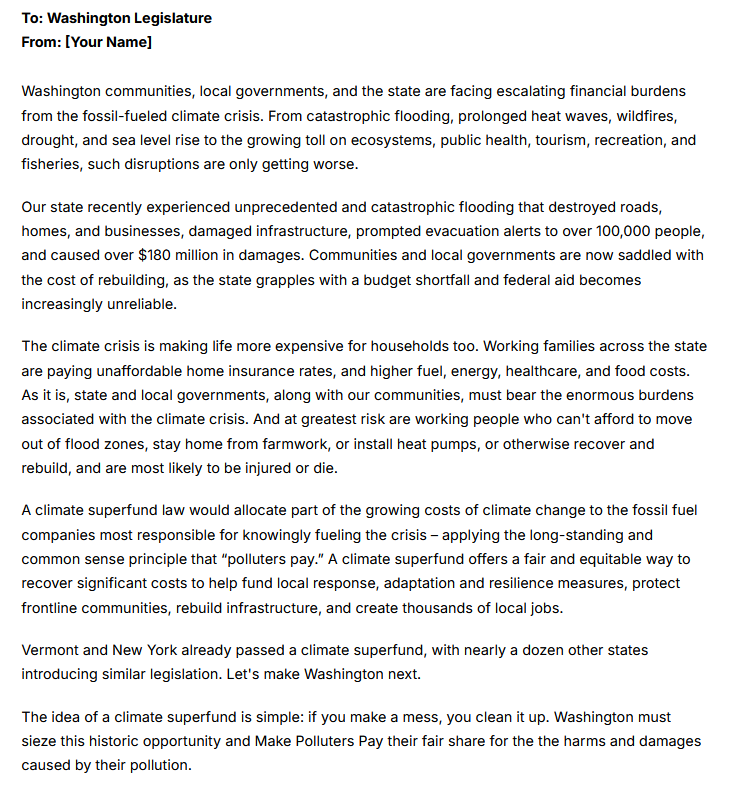 To: Washington Legislature
From: [Your Name]

Washington communities, local governments, and the state are facing escalating financial burdens from the fossil-fueled climate crisis. From catastrophic flooding, prolonged heat waves, wildfires, drought, and sea level rise to the growing toll on ecosystems, public health, tourism, recreation, and fisheries, such disruptions are only getting worse.

Our state recently experienced unprecedented and catastrophic flooding that destroyed roads, homes, and businesses, damaged infrastructure, prompted evacuation alerts to over 100,000 people, and caused over $180 million in damages. Communities and local governments are now saddled with the cost of rebuilding, as the state grapples with a budget shortfall and federal aid becomes increasingly unreliable.

The climate crisis is making life more expensive for households too. Working families across the state are paying unaffordable home insurance rates, and higher fuel, energy, healthcare, and food costs. As it is, state and local governments, along with our communities, must bear the enormous burdens associated with the climate crisis. And at greatest risk are working people who can't afford to move out of flood zones, stay home from farmwork, or install heat pumps, or otherwise recover and rebuild, and are most likely to be injured or die.

A climate superfund law would allocate part of the growing costs of climate change to the fossil fuel companies most responsible for knowingly fueling the crisis – applying the long-standing and common sense principle that "polluters pay." A climate superfund offers a fair and equitable way to recover significant costs to help fund local response, adaptation and resilience measures, protect frontline communities, rebuild infrastructure, and create thousands of local jobs.

Vermont and New York already passed a climate superfund, with nearly a dozen other states introducing similar legislation. Let's make Washington next.

The idea of a climate superfund is simple: if you make a mess, you clean it up. Washington must sieze this historic opportunity and Make Polluters Pay their fair share for the the harms and damages caused by their pollution.